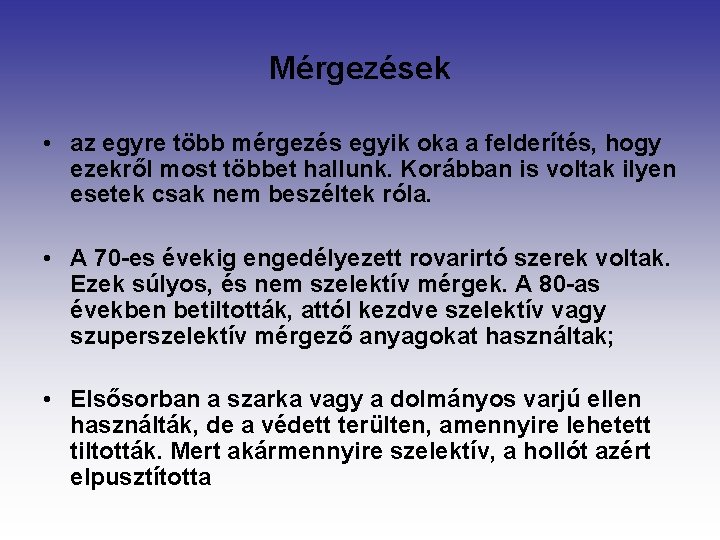 Mérgezések

• az egyre több mérgezés egyik oka a felderítés, hogy ezekről most többet hallunk. Korábban is voltak ilyen esetek csak nem beszéltek róla.

• A 70-es évekig engedélyezett rovarirtó szerek voltak. Ezek súlyos, és nem szelektív mérgek. A 80-as években betiltották, attól kezdve szelektív vagy szuperszelektív mérgező anyagokat használtak;

• Elsősorban a szarka vagy a dolmányos varjú ellen használták, de a védett terülten, amennyire lehetett tiltották. Mert akármennyire szelektív, a hollót azért elpusztította